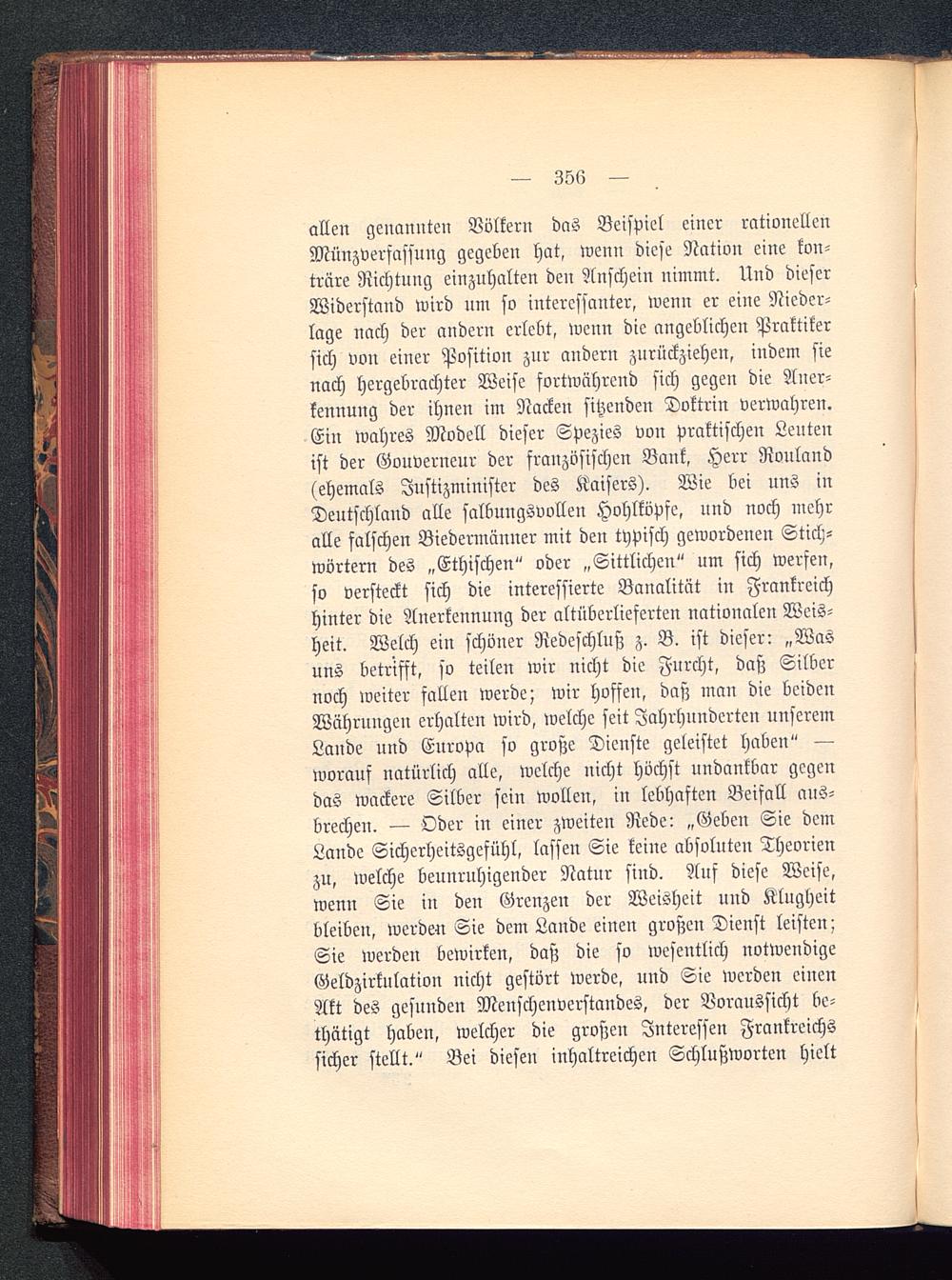 — 356 —

allen genannten Völkern das Beispiel einer rationellen Münzverfassung gegeben hat, wenn diese Nation eine konträre Richtung einzuhalten den Anschein nimmt. Und dieser Widerstand wird um so interessanter, wenn er eine Niederlage nach der andern erlebt, wenn die angeblichen Praktiker sich von einer Position zur andern zurückziehen, indem sie nach hergebrachter Weise fortwährend sich gegen die Anerkennung der ihnen im Nacken sitzenden Doktrin verwahren. Ein wahres Modell dieser Spezies von praktischen Leuten ist der Gouverneur der französischen Bank, Herr Rouland (ehemals Justizminister des Kaisers). Wie bei uns in Deutschland alle salbungsvollen Hohlköpfe, und noch mehr alle falschen Biedermänner mit den typisch gewordenen Stichwörtern des „Ethischen“ oder „Sittlichen“ um sich werfen, so versteckt sich die interessierte Banalität in Frankreich hinter die Anerkennung der altüberlieferten nationalen Weisheit. Welch ein schöner Redeschluß z. B. ist dieser: „Was uns betrifft, so teilen wir nicht die Furcht, daß Silber noch weiter fallen werde; wir hoffen, daß man die beiden Währungen erhalten wird, welche seit Jahrhunderten unserem Lande und Europa so große Dienste geleistet haben“ — worauf natürlich alle, welche nicht höchst undankbar gegen das wackere Silber sein wollen, in lebhaften Beifall ausbrechen. — Oder in einer zweiten Rede: „Geben Sie dem Lande Sicherheitsgefühl, lassen Sie keine absoluten Theorien zu, welche beunruhigender Natur sind. Auf diese Weise, wenn Sie in den Grenzen der Weisheit und Klugheit bleiben, werden Sie dem Lande einen großen Dienst leisten; Sie werden bewirken, daß die so wesentlich notwendige Geldzirkulation nicht gestört werde, und Sie werden einen Akt des gesunden Menschenverstandes, der Voraussicht bethätigt haben, welcher die großen Interessen Frankreichs sicher stellt.“ Bei diesen inhaltreichen Schlußworten hielt